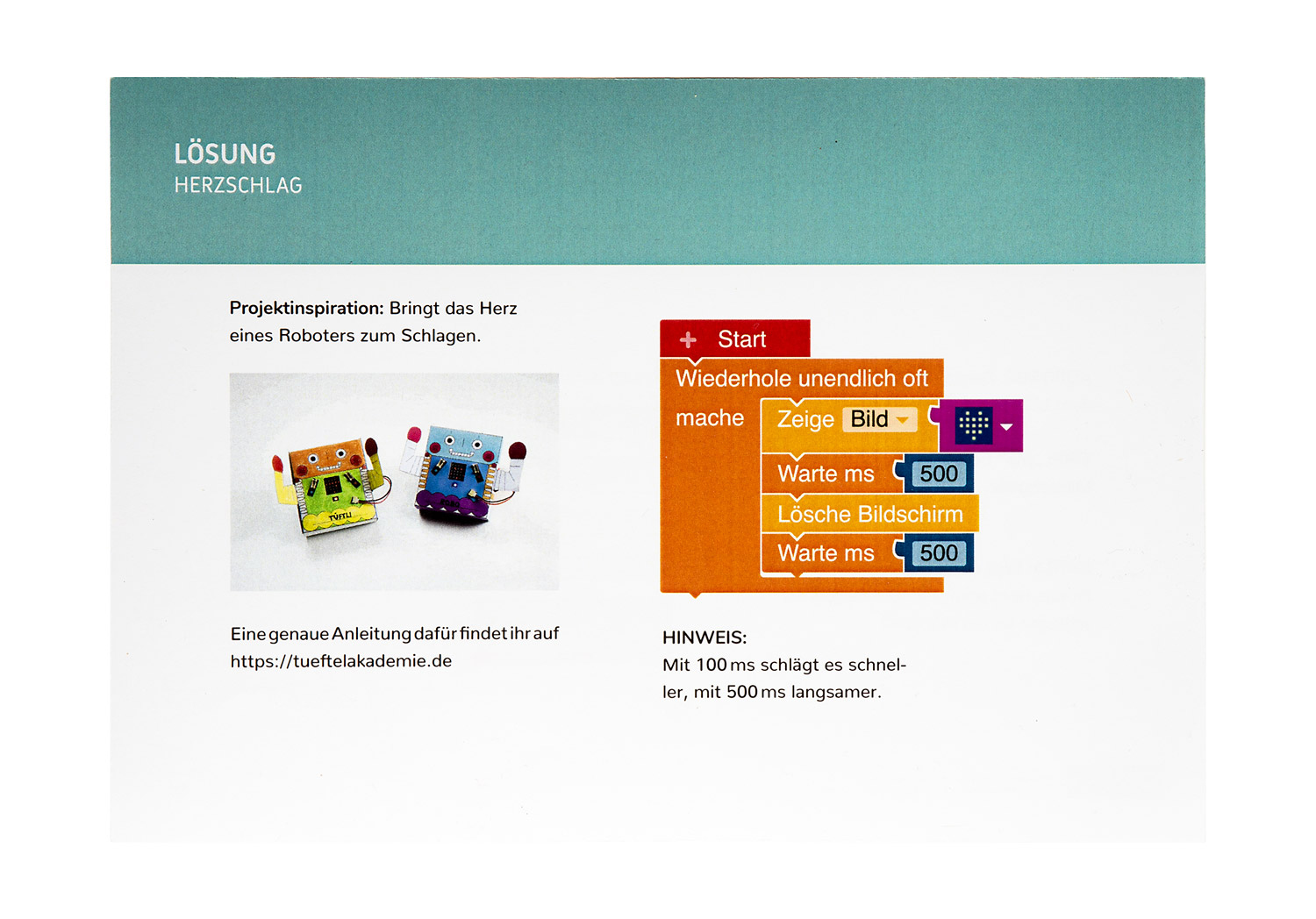 LÖSUNG
HERZSCHLAG

**Projektinspiration:** Bringt das Herz eines Roboters zum Schlagen.

TÜFTLI

Eine genaue Anleitung dafür findet ihr auf https://tueftelakademie.de

Start
Wiederhole unendlich oft
mache
Zeige Bild
Warte ms 500
Lösche Bildschirm
Warte ms 500

HINWEIS:
Mit 100 ms schlägt es schneller, mit 500 ms langsamer.